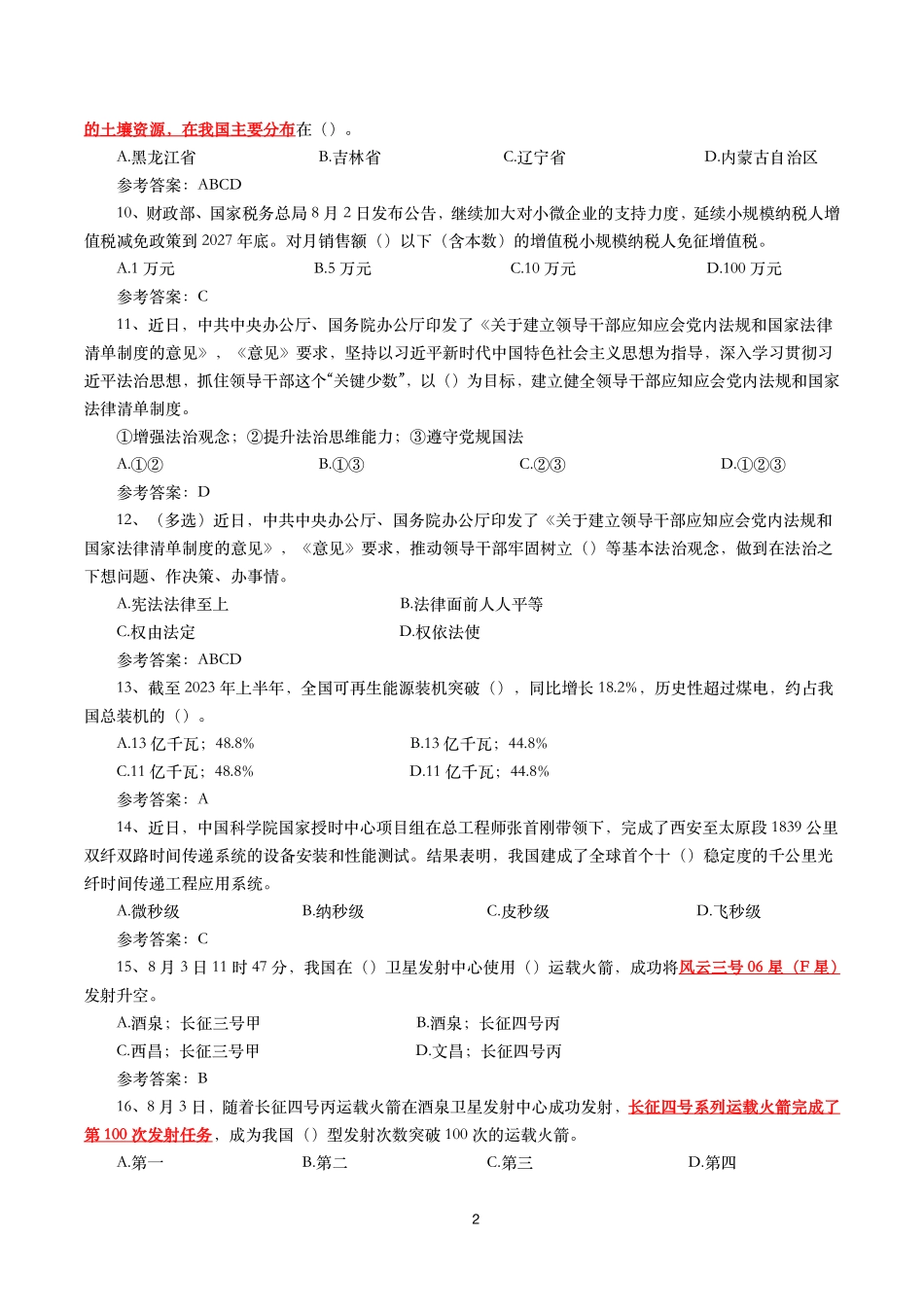 的土壤资源，在我国主要分布在（）。

A.黑龙江省　B.吉林省　C.辽宁省　D.内蒙古自治区

参考答案：ABCD

10、财政部、国家税务总局 8 月 2 日发布公告，继续加大对小微企业的支持力度，延续小规模纳税人增值税减免政策到 2027 年底。对月销售额（）以下（含本数）的增值税小规模纳税人免征增值税。

A.1 万元　B.5 万元　C.10 万元　D.100 万元

参考答案：C

11、近日，中共中央办公厅、国务院办公厅印发了《关于建立领导干部应知应会党内法规和国家法律清单制度的意见》，《意见》要求，坚持以习近平新时代中国特色社会主义思想为指导，深入学习贯彻习近平法治思想，抓住领导干部这个“关键少数”，以（）为目标，建立健全领导干部应知应会党内法规和国家法律清单制度。

①增强法治观念；②提升法治思维能力；③遵守党规国法

A.①②　B.①③　C.②③　D.①②③

参考答案：D

12、（多选）近日，中共中央办公厅、国务院办公厅印发了《关于建立领导干部应知应会党内法规和国家法律清单制度的意见》，《意见》要求，推动领导干部牢固树立（）等基本法治观念，做到在法治之下想问题、作决策、办事情。

A.宪法法律至上　B.法律面前人人平等

C.权由法定　D.权依法使

参考答案：ABCD

13、截至 2023 年上半年，全国可再生能源装机突破（），同比增长 18.2%，历史性超过煤电，约占我国总装机的（）。

A.13 亿千瓦；48.8%　B.13 亿千瓦；44.8%

C.11 亿千瓦；48.8%　D.11 亿千瓦；44.8%

参考答案：A

14、近日，中国科学院国家授时中心项目组在总工程师张首刚带领下，完成了西安至太原段 1839 公里双纤双路时间传递系统的设备安装和性能测试。结果表明，我国建成了全球首个十（）稳定度的千公里光纤时间传递工程应用系统。

A.微秒级　B.纳秒级　C.皮秒级　D.飞秒级

参考答案：C

15、8 月 3 日 11 时 47 分，我国在（）卫星发射中心使用（）运载火箭，成功将风云三号 06 星（F 星）发射升空。

A.酒泉；长征三号甲　B.酒泉；长征四号丙

C.西昌；长征三号甲　D.文昌；长征四号丙

参考答案：B

16、8 月 3 日，随着长征四号丙运载火箭在酒泉卫星发射中心成功发射，长征四号系列运载火箭完成了第 100 次发射任务，成为我国（）型发射次数突破 100 次的运载火箭。

A.第一　B.第二　C.第三　D.第四

2